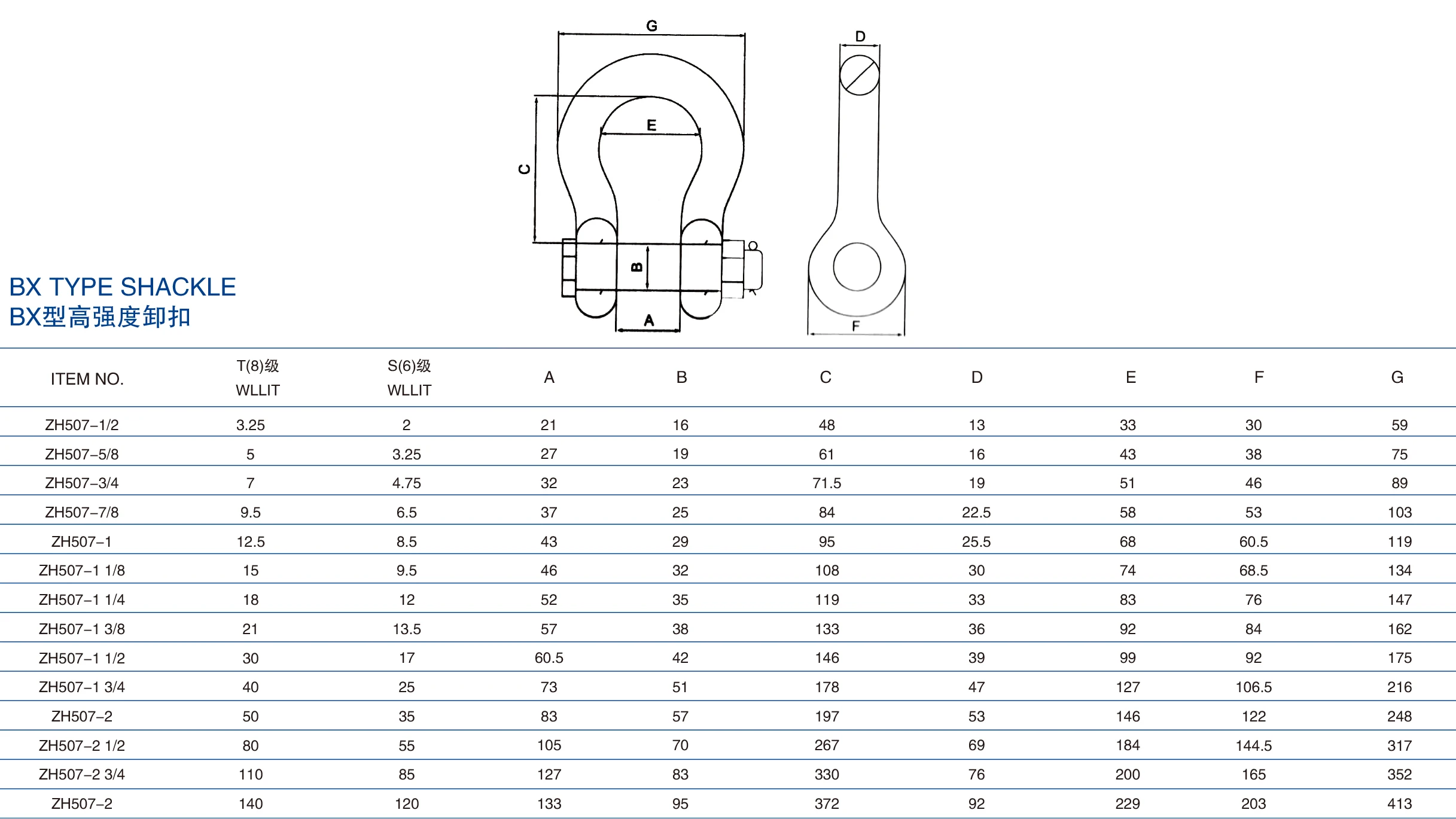 G
D
E
C
B
A
F

BX TYPE SHACKLE
BX型高强度卸扣

| ITEM NO. | T(8)级 WLLIT | S(6)级 WLLIT | A | B | C | D | E | F | G |
|---|---|---|---|---|---|---|---|---|---|
| ZH507–1/2 | 3.25 | 2 | 21 | 16 | 48 | 13 | 33 | 30 | 59 |
| ZH507–5/8 | 5 | 3.25 | 27 | 19 | 61 | 16 | 43 | 38 | 75 |
| ZH507–3/4 | 7 | 4.75 | 32 | 23 | 71.5 | 19 | 51 | 46 | 89 |
| ZH507–7/8 | 9.5 | 6.5 | 37 | 25 | 84 | 22.5 | 58 | 53 | 103 |
| ZH507–1 | 12.5 | 8.5 | 43 | 29 | 95 | 25.5 | 68 | 60.5 | 119 |
| ZH507–1 1/8 | 15 | 9.5 | 46 | 32 | 108 | 30 | 74 | 68.5 | 134 |
| ZH507–1 1/4 | 18 | 12 | 52 | 35 | 119 | 33 | 83 | 76 | 147 |
| ZH507–1 3/8 | 21 | 13.5 | 57 | 38 | 133 | 36 | 92 | 84 | 162 |
| ZH507–1 1/2 | 30 | 17 | 60.5 | 42 | 146 | 39 | 99 | 92 | 175 |
| ZH507–1 3/4 | 40 | 25 | 73 | 51 | 178 | 47 | 127 | 106.5 | 216 |
| ZH507–2 | 50 | 35 | 83 | 57 | 197 | 53 | 146 | 122 | 248 |
| ZH507–2 1/2 | 80 | 55 | 105 | 70 | 267 | 69 | 184 | 144.5 | 317 |
| ZH507–2 3/4 | 110 | 85 | 127 | 83 | 330 | 76 | 200 | 165 | 352 |
| ZH507–2 | 140 | 120 | 133 | 95 | 372 | 92 | 229 | 203 | 413 |